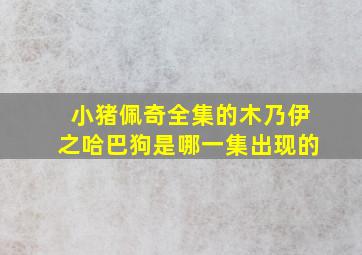 小猪佩奇全集的木乃伊之哈巴狗是哪一集出现的